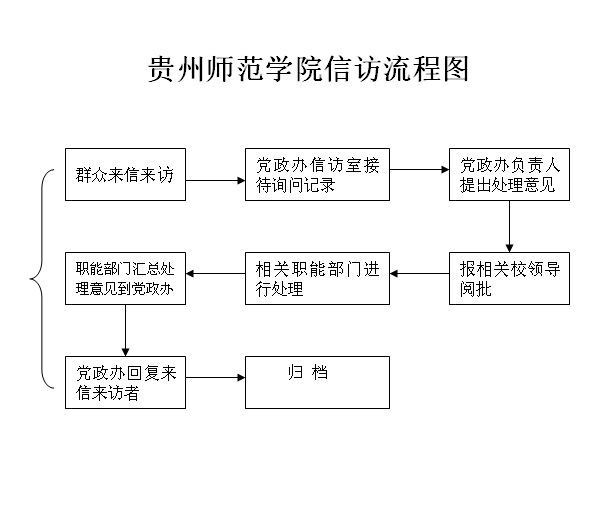 贵州师范学院信访流程图

群众来信来访

党政办信访室接待询问记录

党政办负责人提出处理意见

报相关校领导阅批

相关职能部门进行处理

职能部门汇总处理意见到党政办

党政办回复来信来访者

归 档